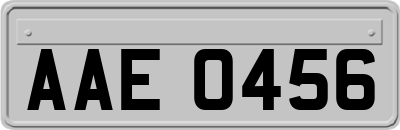 AAE 0456